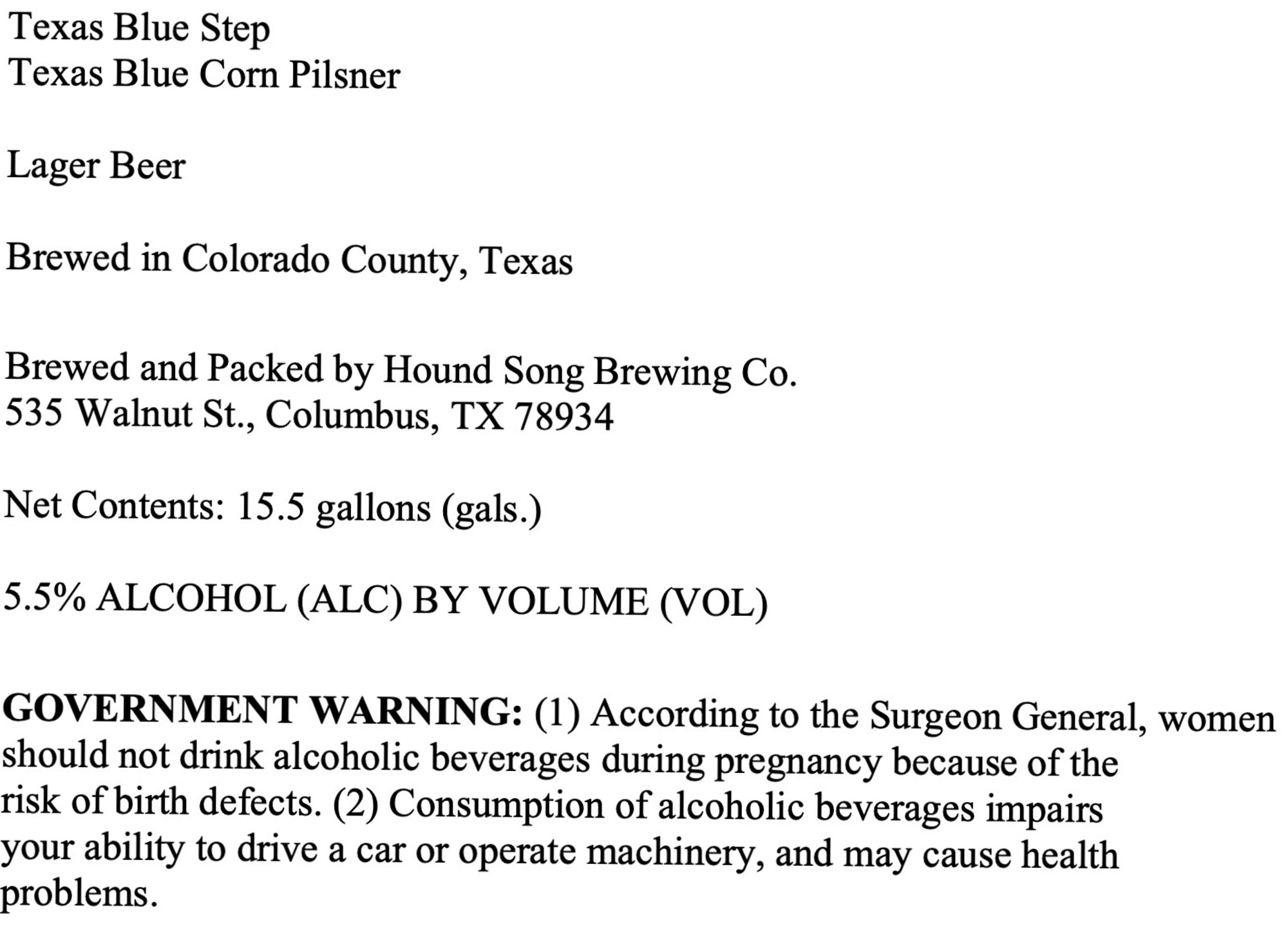 Texas Blue Step
Texas Blue Corn Pilsner

Lager Beer

Brewed in Colorado County, Texas

Brewed and Packed by Hound Song Brewing Co.
535 Walnut St., Columbus, TX 78934

Net Contents: 15.5 gallons (gals.)

5.5% ALCOHOL (ALC) BY VOLUME (VOL)

GOVERNMENT WARNING: (1) According to the Surgeon General, women should not drink alcoholic beverages during pregnancy because of the risk of birth defects. (2) Consumption of alcoholic beverages impairs your ability to drive a car or operate machinery, and may cause health problems.